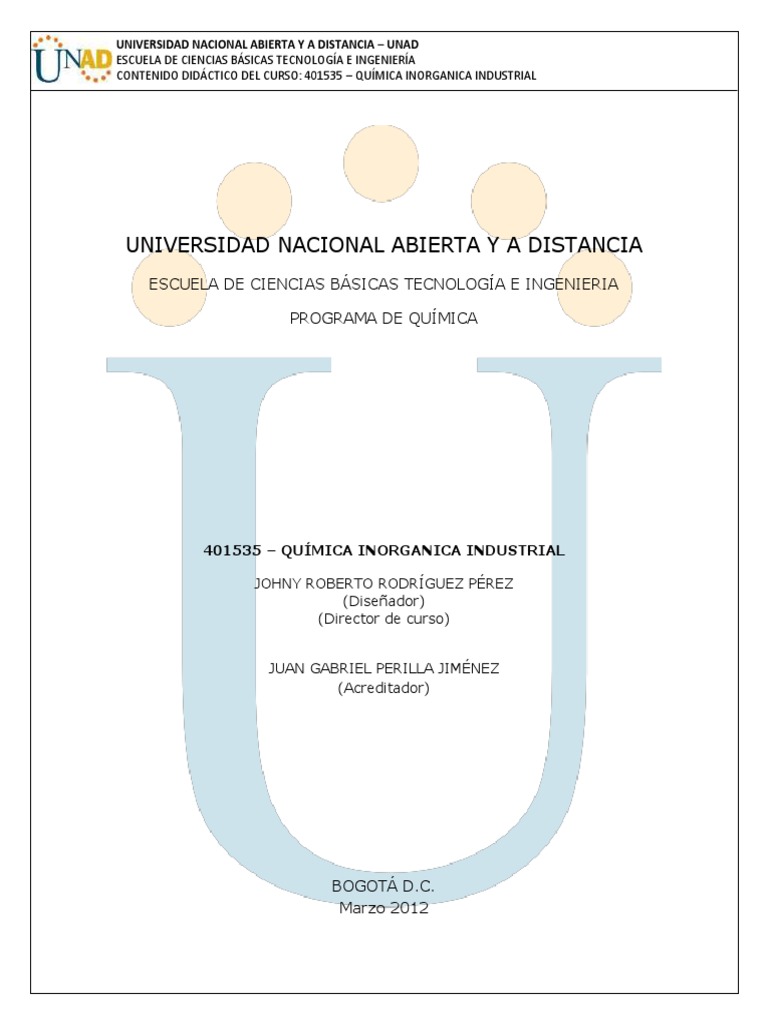 UNAD
UNIVERSIDAD NACIONAL ABIERTA Y A DISTANCIA – UNAD
ESCUELA DE CIENCIAS BÁSICAS TECNOLOGÍA E INGENIERÍA
CONTENIDO DIDÁCTICO DEL CURSO: 401535 – QUÍMICA INORGANICA INDUSTRIAL

UNIVERSIDAD NACIONAL ABIERTA Y A DISTANCIA

ESCUELA DE CIENCIAS BÁSICAS TECNOLOGÍA E INGENIERIA

PROGRAMA DE QUÍMICA

401535 – QUÍMICA INORGANICA INDUSTRIAL

JOHNY ROBERTO RODRÍGUEZ PÉREZ
(Diseñador)
(Director de curso)

JUAN GABRIEL PERILLA JIMÉNEZ
(Acreditador)

BOGOTÁ D.C.
Marzo 2012